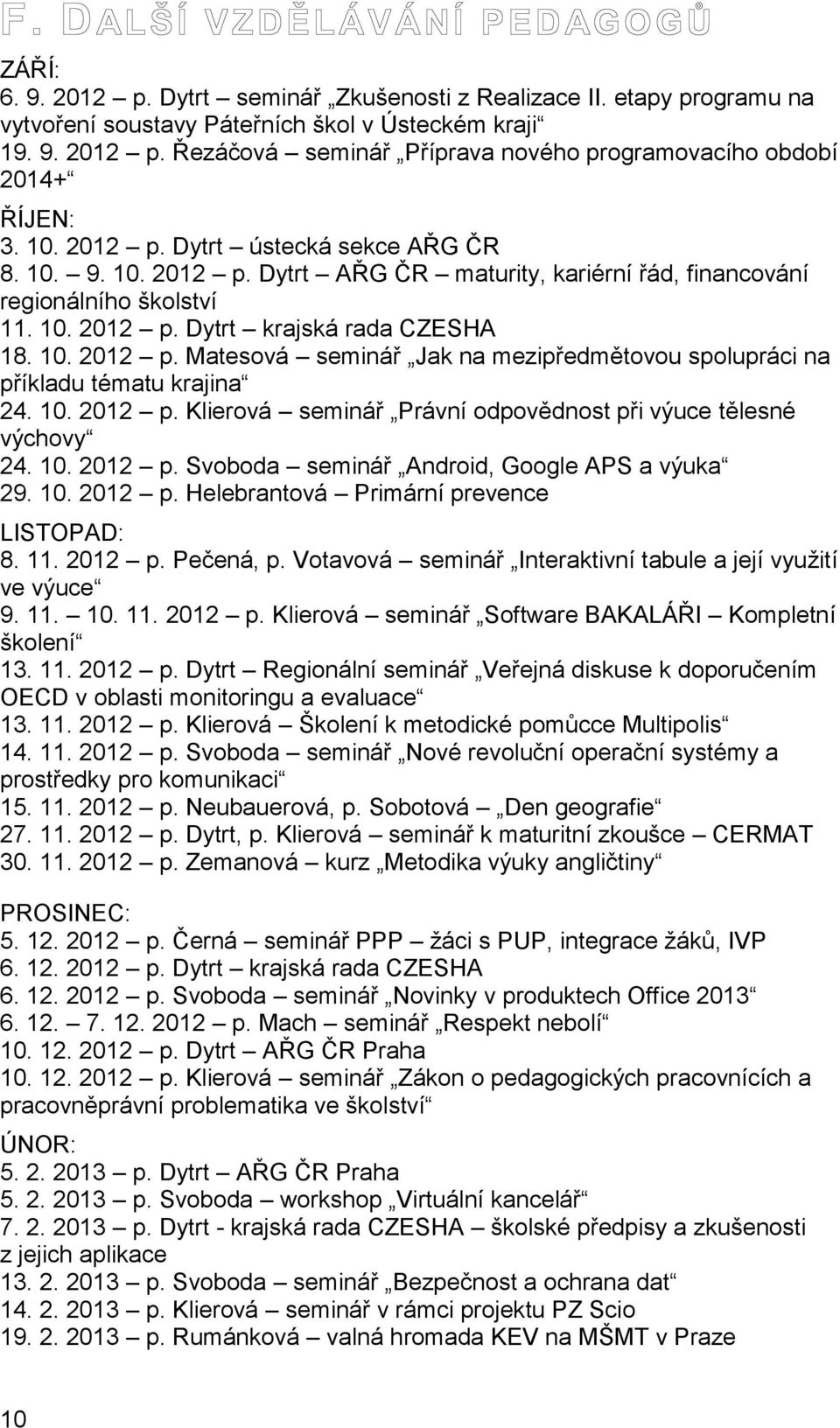 F. DALŠÍ VZDĚLÁVÁNÍ PEDAGOGŮ

ZÁŘÍ:
6. 9. 2012 – p. Dytrt – seminář „Zkušenosti z Realizace II. etapy programu na vytvoření soustavy Páteřních škol v Ústeckém kraji“
19. 9. 2012 – p. Řezáčová – seminář „Příprava nového programovacího období 2014+“

ŘÍJEN:
3. 10. 2012 – p. Dytrt – ústecká sekce AŘG ČR
8. 10. – 9. 10. 2012 – p. Dytrt – AŘG ČR – maturity, kariérní řád, financování regionálního školství
11. 10. 2012 – p. Dytrt – krajská rada CZESHA
18. 10. 2012 – p. Matesová – seminář „Jak na mezipředmětovou spolupráci na příkladu tématu krajina“
24. 10. 2012 – p. Klierová – seminář „Právní odpovědnost při výuce tělesné výchovy“
24. 10. 2012 – p. Svoboda – seminář „Android, Google APS a výuka“
29. 10. 2012 – p. Helebrantová – Primární prevence

LISTOPAD:
8. 11. 2012 – p. Pečená, p. Votavová – seminář „Interaktivní tabule a její využití ve výuce“
9. 11. – 10. 11. 2012 – p. Klierová – seminář „Software BAKALÁŘI – Kompletní školení“
13. 11. 2012 – p. Dytrt – Regionální seminář „Veřejná diskuse k doporučením OECD v oblasti monitoringu a evaluace“
13. 11. 2012 – p. Klierová – Školení k metodické pomůcce Multipolis“
14. 11. 2012 – p. Svoboda – seminář „Nové revoluční operační systémy a prostředky pro komunikaci“
15. 11. 2012 – p. Neubauerová, p. Sobotová – „Den geografie“
27. 11. 2012 – p. Dytrt, p. Klierová – seminář k maturitní zkoušce – CERMAT
30. 11. 2012 – p. Zemanová – kurz „Metodika výuky angličtiny“

PROSINEC:
5. 12. 2012 – p. Černá – seminář PPP – žáci s PUP, integrace žáků, IVP
6. 12. 2012 – p. Dytrt – krajská rada CZESHA
6. 12. 2012 – p. Svoboda – seminář „Novinky v produktech Office 2013“
6. 12. – 7. 12. 2012 – p. Mach – seminář „Respekt nebolí“
10. 12. 2012 – p. Dytrt – AŘG ČR Praha
10. 12. 2012 – p. Klierová – seminář „Zákon o pedagogických pracovnících a pracovněprávní problematika ve školství“

ÚNOR:
5. 2. 2013 – p. Dytrt – AŘG ČR Praha
5. 2. 2013 – p. Svoboda – workshop „Virtuální kancelář“
7. 2. 2013 – p. Dytrt - krajská rada CZESHA – školské předpisy a zkušenosti z jejich aplikace
13. 2. 2013 – p. Svoboda – seminář „Bezpečnost a ochrana dat“
14. 2. 2013 – p. Klierová – seminář v rámci projektu PZ Scio
19. 2. 2013 – p. Rumánková – valná hromada KEV na MŠMT v Praze

10